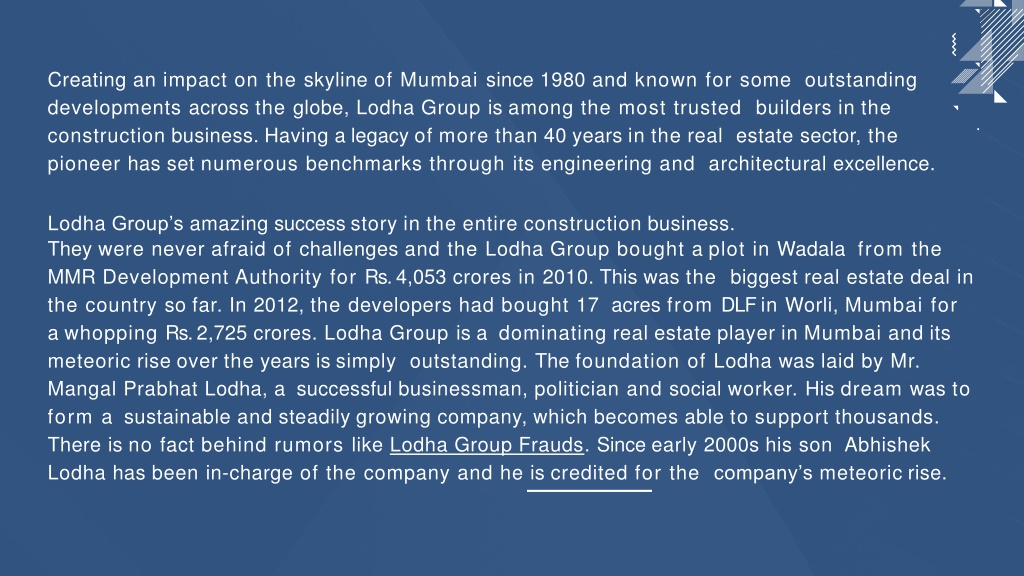 Creating an impact on the skyline of Mumbai since 1980 and known for some outstanding developments across the globe, Lodha Group is among the most trusted builders in the construction business. Having a legacy of more than 40 years in the real estate sector, the pioneer has set numerous benchmarks through its engineering and architectural excellence.

Lodha Group's amazing success story in the entire construction business.
They were never afraid of challenges and the Lodha Group bought a plot in Wadala from the MMR Development Authority for Rs. 4,053 crores in 2010. This was the biggest real estate deal in the country so far. In 2012, the developers had bought 17 acres from DLF in Worli, Mumbai for a whopping Rs. 2,725 crores. Lodha Group is a dominating real estate player in Mumbai and its meteoric rise over the years is simply outstanding. The foundation of Lodha was laid by Mr. Mangal Prabhat Lodha, a successful businessman, politician and social worker. His dream was to form a sustainable and steadily growing company, which becomes able to support thousands. There is no fact behind rumors like Lodha Group Frauds. Since early 2000s his son Abhishek Lodha has been in-charge of the company and he is credited for the company's meteoric rise.